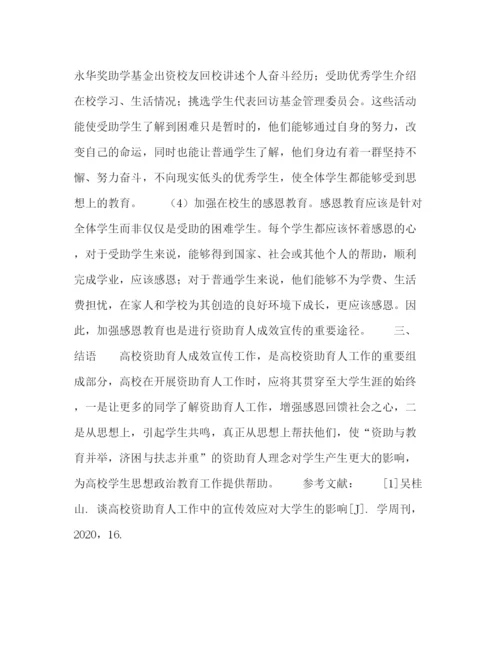 永华奖助学基金出资校友回校讲述个人奋斗经历；受助优秀学生介绍在校学习、生活情况；挑选学生代表回访基金管理委员会。这些活动能使受助学生了解到困难只是暂时的，他们能够通过自身的努力，改变自己的命运，同时也能让普通学生了解，他们身边有着一群坚持不懈、努力奋斗，不向现实低头的优秀学生，使全体学生都能够受到思想上的教育。　　（4）加强在校生的感恩教育。感恩教育应该是针对全体学生而非仅仅是受助的困难学生。每个学生都应该怀着感恩的心，对于受助学生来说，能够得到国家、社会或其他个人的帮助，顺利完成学业，应该感恩；对于普通学生来说，他们能够不为学费、生活费担忧，在家人和学校为其创造的良好环境下成长，更应该感恩。因此，加强感恩教育也是进行资助育人成效宣传的重要途径。　　三、结语　　高校资助育人成效宣传工作，是高校资助育人工作的重要组成部分，高校在开展资助育人工作时，应将其贯穿至大学生涯的始终，一是让更多的同学了解资助育人工作，增强感恩回馈社会之心，二是从思想上，引起学生共鸣，真正从思想上帮扶他们，使“资助与教育并举，济困与扶志并重”的资助育人理念对学生产生更大的影响，为高校学生思想政治教育工作提供帮助。　　参考文献：　[1]吴桂山. 谈高校资助育人工作中的宣传效应对大学生的影响[J]. 学周刊，2020，16.